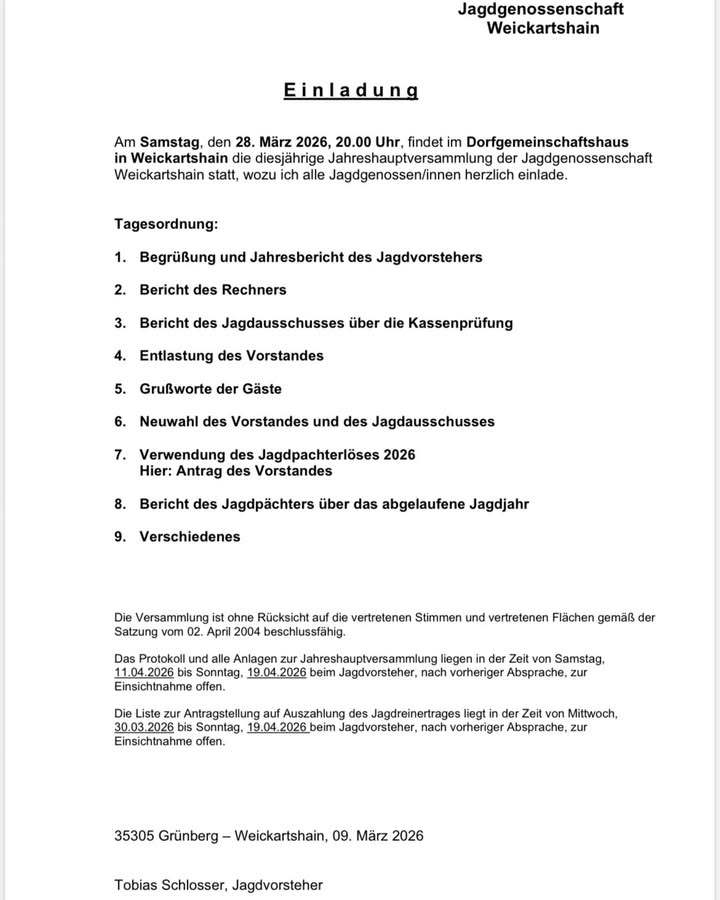 Jagdgenossenschaft
Weickartshain

Einladung

Am Samstag, den 28. März 2026, 20.00 Uhr, findet im Dorfgemeinschaftshaus in Weickartshain die diesjährige Jahreshauptversammlung der Jagdgenossenschaft Weickartshain statt, wozu ich alle Jagdgenossen/innen herzlich einlade.

Tagesordnung:

1. Begrüßung und Jahresbericht des Jagdvorstehers

2. Bericht des Rechners

3. Bericht des Jagdausschusses über die Kassenprüfung

4. Entlastung des Vorstandes

5. Grußworte der Gäste

6. Neuwahl des Vorstandes und des Jagdausschusses

7. Verwendung des Jagdpachterlöses 2026
Hier: Antrag des Vorstandes

8. Bericht des Jagdpächters über das abgelaufene Jagdjahr

9. Verschiedenes

Die Versammlung ist ohne Rücksicht auf die vertretenen Stimmen und vertretenen Flächen gemäß der Satzung vom 02. April 2004 beschlussfähig.

Das Protokoll und alle Anlagen zur Jahreshauptversammlung liegen in der Zeit von Samstag, 11.04.2026 bis Sonntag, 19.04.2026 beim Jagdvorsteher, nach vorheriger Absprache, zur Einsichtnahme offen.

Die Liste zur Antragstellung auf Auszahlung des Jagdreinertrages liegt in der Zeit von Mittwoch, 30.03.2026 bis Sonntag, 19.04.2026 beim Jagdvorsteher, nach vorheriger Absprache, zur Einsichtnahme offen.

35305 Grünberg – Weickartshain, 09. März 2026

Tobias Schlosser, Jagdvorsteher